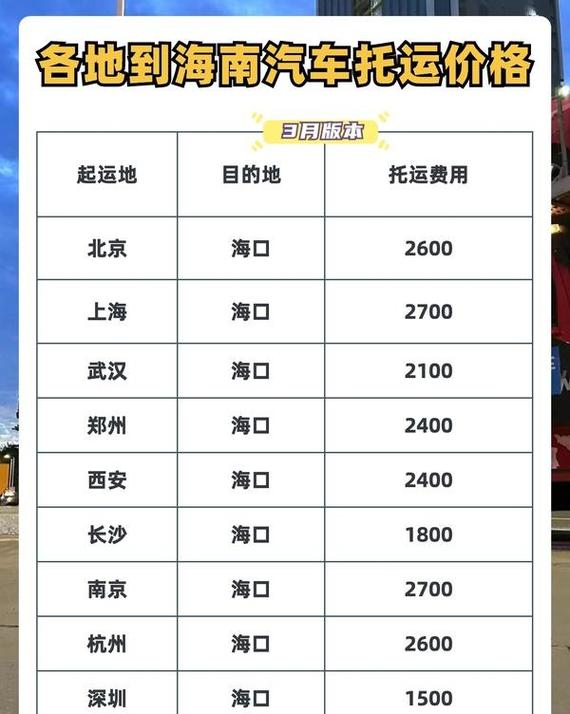 各地到海南汽车托运价格

3月版本

| 起运地 | 目的地 | 托运费用 |
|---|---|---|
| 北京 | 海口 | 2600 |
| 上海 | 海口 | 2700 |
| 武汉 | 海口 | 2100 |
| 郑州 | 海口 | 2400 |
| 西安 | 海口 | 2400 |
| 长沙 | 海口 | 1800 |
| 南京 | 海口 | 2700 |
| 杭州 | 海口 | 2600 |
| 深圳 | 海口 | 1500 |